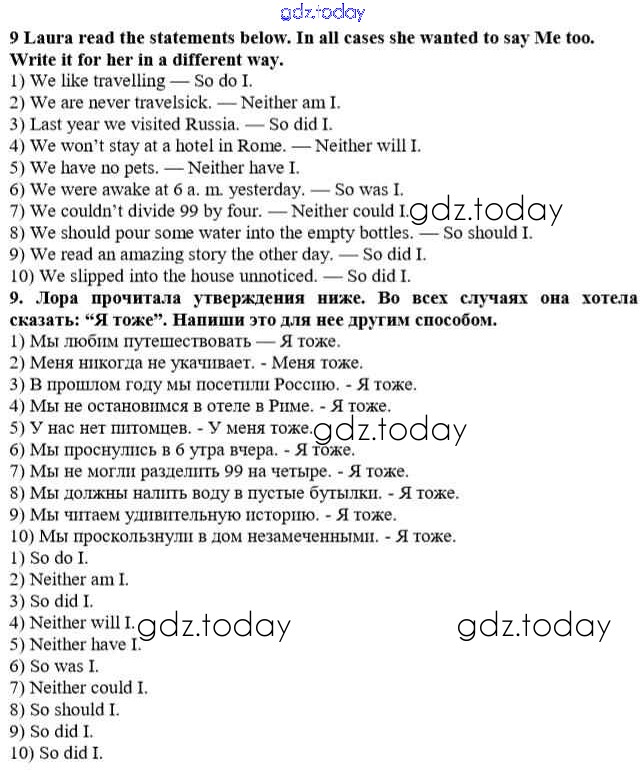 9 Laura read the statements below. In all cases she wanted to say Me too. Write it for her in a different way.
1) We like travelling — So do I.
2) We are never travelsick. — Neither am I.
3) Last year we visited Russia. — So did I.
4) We won't stay at a hotel in Rome. — Neither will I.
5) We have no pets. — Neither have I.
6) We were awake at 6 a. m. yesterday. — So was I.
7) We couldn't divide 99 by four. — Neither could I.
8) We should pour some water into the empty bottles. — So should I.
9) We read an amazing story the other day. — So did I.
10) We slipped into the house unnoticed. — So did I.

9. Лора прочитала утверждения ниже. Во всех случаях она хотела сказать: "Я тоже". Напиши это для нее другим способом.
1) Мы любим путешествовать — Я тоже.
2) Меня никогда не укачивает. - Меня тоже.
3) В прошлом году мы посетили Россию. - Я тоже.
4) Мы не остановимся в отеле в Риме. - Я тоже.
5) У нас нет питомцев. - У меня тоже.
6) Мы проснулись в 6 утра вчера. - Я тоже.
7) Мы не могли разделить 99 на четыре. - Я тоже.
8) Мы должны налить воду в пустые бутылки. - Я тоже.
9) Мы читаем удивительную историю. - Я тоже.
10) Мы проскользнули в дом незамеченными. - Я тоже.
1) So do I.
2) Neither am I.
3) So did I.
4) Neither will I.
5) Neither have I.
6) So was I.
7) Neither could I.
8) So should I.
9) So did I.
10) So did I.

gdz.today